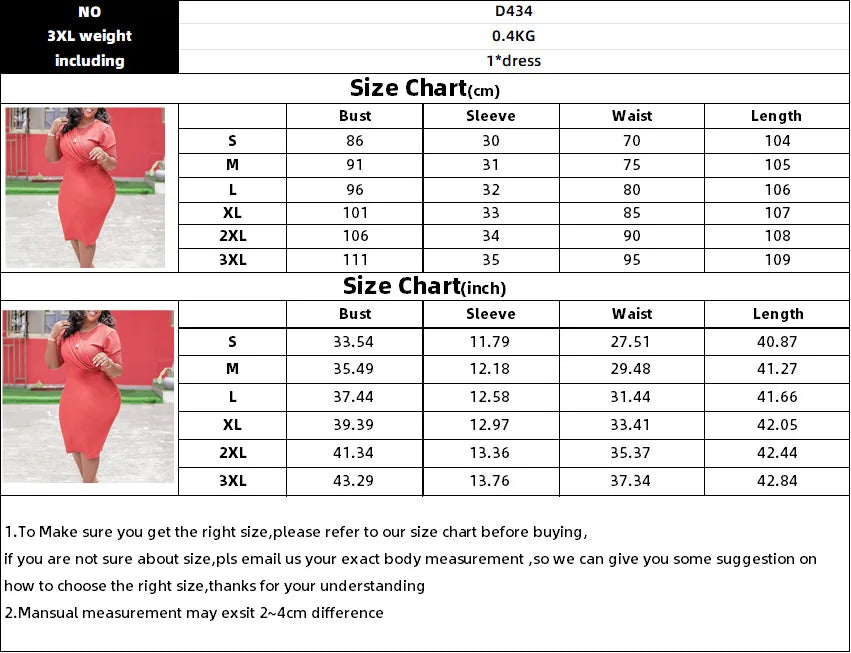 | NO | D434 |
|---|---|
| 3XL weight | 0.4KG |
| including | 1*dress |

Size Chart(cm)

| | Bust | Sleeve | Waist | Length |
|---|---|---|---|---|
| S | 86 | 30 | 70 | 104 |
| M | 91 | 31 | 75 | 105 |
| L | 96 | 32 | 80 | 106 |
| XL | 101 | 33 | 85 | 107 |
| 2XL | 106 | 34 | 90 | 108 |
| 3XL | 111 | 35 | 95 | 109 |

Size Chart(inch)

| | Bust | Sleeve | Waist | Length |
|---|---|---|---|---|
| S | 33.54 | 11.79 | 27.51 | 40.87 |
| M | 35.49 | 12.18 | 29.48 | 41.27 |
| L | 37.44 | 12.58 | 31.44 | 41.66 |
| XL | 39.39 | 12.97 | 33.41 | 42.05 |
| 2XL | 41.34 | 13.36 | 35.37 | 42.44 |
| 3XL | 43.29 | 13.76 | 37.34 | 42.84 |

1.To Make sure you get the right size,please refer to our size chart before buying,
if you are not sure about size,pls email us your exact body measurement ,so we can give you some suggestion on how to choose the right size,thanks for your understanding
2.Mansual measurement may exsit 2~4cm difference